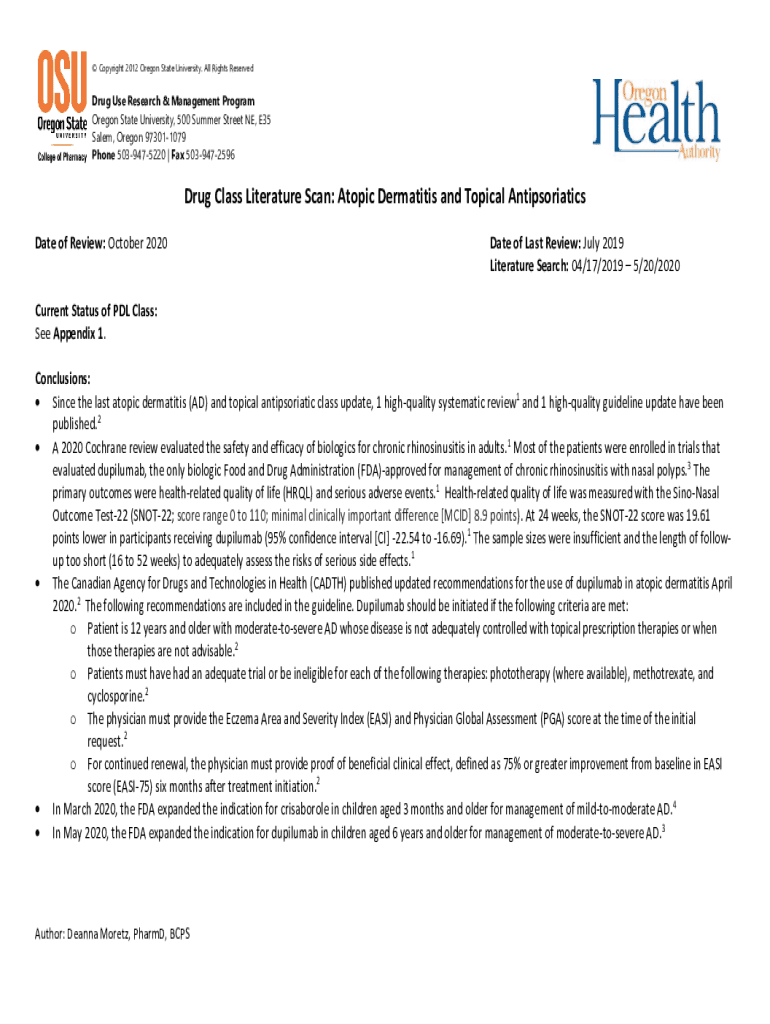 OSU
Oregon State
UNIVERSITY
College of Pharmacy

© Copyright 2012 Oregon State University. All Rights Reserved

Drug Use Research & Management Program
Oregon State University, 500 Summer Street NE, E35
Salem, Oregon 97301-1079
Phone 503-947-5220 | Fax 503-947-2596

Oregon
Health
Authority

Drug Class Literature Scan: Atopic Dermatitis and Topical Antipsoriatics

Date of Review: October 2020

Date of Last Review: July 2019
Literature Search: 04/17/2019 – 5/20/2020

Current Status of PDL Class:
See Appendix 1.

Conclusions:
• Since the last atopic dermatitis (AD) and topical antipsoriatic class update, 1 high-quality systematic review$^1$ and 1 high-quality guideline update have been published.$^2$
• A 2020 Cochrane review evaluated the safety and efficacy of biologics for chronic rhinosinusitis in adults.$^1$ Most of the patients were enrolled in trials that evaluated dupilumab, the only biologic Food and Drug Administration (FDA)-approved for management of chronic rhinosinusitis with nasal polyps.$^3$ The primary outcomes were health-related quality of life (HRQL) and serious adverse events.$^1$ Health-related quality of life was measured with the Sino-Nasal Outcome Test-22 (SNOT-22; score range 0 to 110; minimal clinically important difference [MCID] 8.9 points). At 24 weeks, the SNOT-22 score was 19.61 points lower in participants receiving dupilumab (95% confidence interval [CI] -22.54 to -16.69).$^1$ The sample sizes were insufficient and the length of follow-up too short (16 to 52 weeks) to adequately assess the risks of serious side effects.$^1$
• The Canadian Agency for Drugs and Technologies in Health (CADTH) published updated recommendations for the use of dupilumab in atopic dermatitis April 2020.$^2$ The following recommendations are included in the guideline. Dupilumab should be initiated if the following criteria are met:
o Patient is 12 years and older with moderate-to-severe AD whose disease is not adequately controlled with topical prescription therapies or when those therapies are not advisable.$^2$
o Patients must have had an adequate trial or be ineligible for each of the following therapies: phototherapy (where available), methotrexate, and cyclosporine.$^2$
o The physician must provide the Eczema Area and Severity Index (EASI) and Physician Global Assessment (PGA) score at the time of the initial request.$^2$
o For continued renewal, the physician must provide proof of beneficial clinical effect, defined as 75% or greater improvement from baseline in EASI score (EASI-75) six months after treatment initiation.$^2$
• In March 2020, the FDA expanded the indication for crisaborole in children aged 3 months and older for management of mild-to-moderate AD.$^4$
• In May 2020, the FDA expanded the indication for dupilumab in children aged 6 years and older for management of moderate-to-severe AD.$^3$

Author: Deanna Moretz, PharmD, BCPS